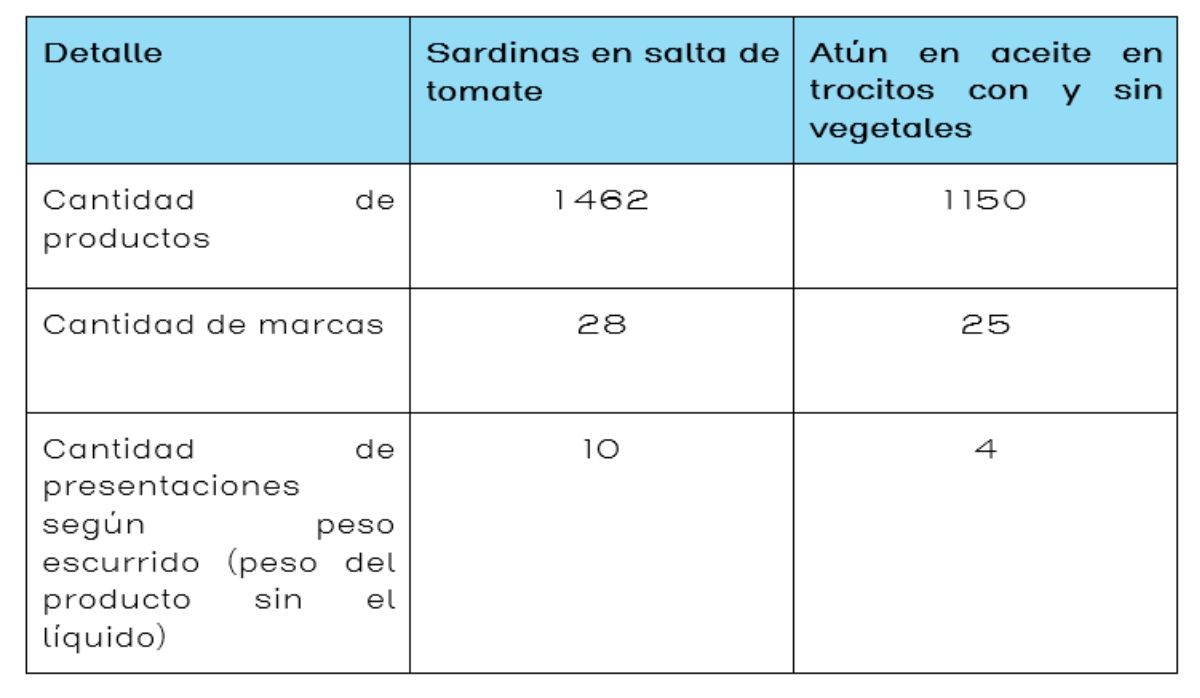 | Detalle | Sardinas en salta de tomate | Atún en aceite en trocitos con y sin vegetales |
|---|---|---|
| Cantidad de productos | 1462 | 1150 |
| Cantidad de marcas | 28 | 25 |
| Cantidad de presentaciones según peso escurrido (peso del producto sin el líquido) | 10 | 4 |